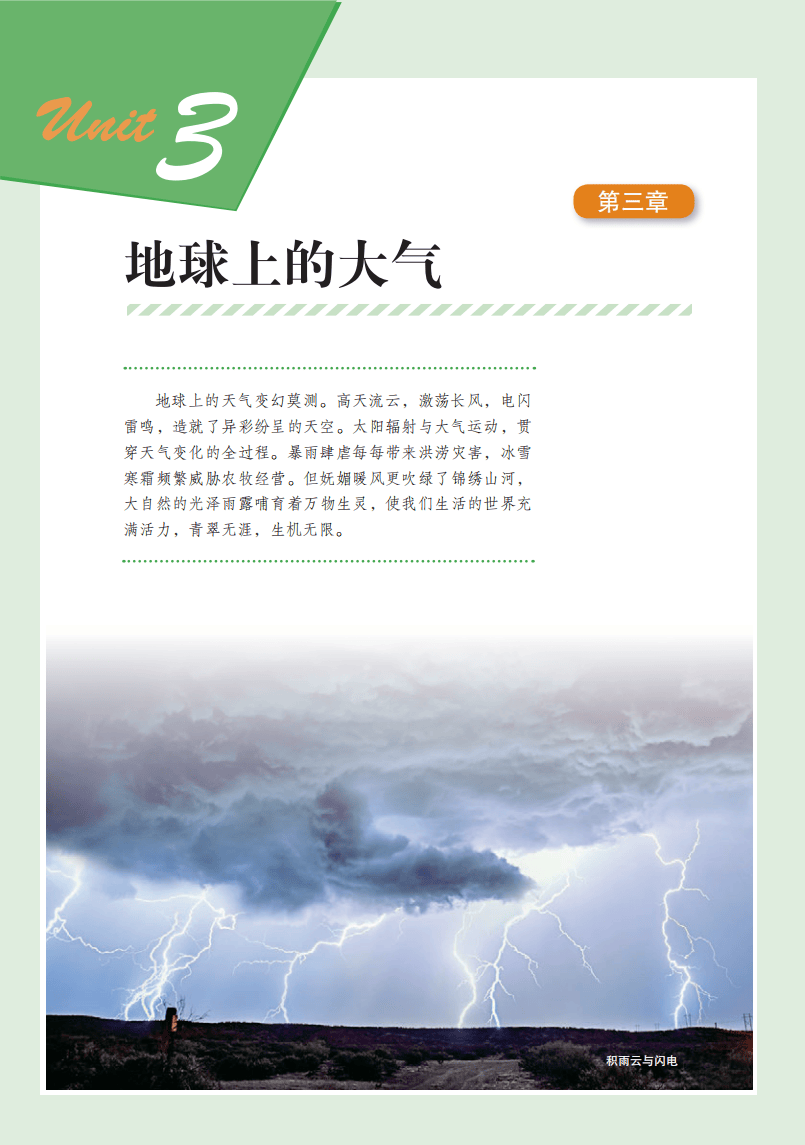 Unit 3

第三章

地球上的大气

地球上的天气变幻莫测。高天流云，激荡长风，电闪雷鸣，造就了异彩纷呈的天空。太阳辐射与大气运动，贯穿天气变化的全过程。暴雨肆虐每每带来洪涝灾害，冰雪寒霜频繁威胁农牧经营。但妩媚暖风更吹绿了锦绣山河，大自然的光泽雨露哺育着万物生灵，使我们生活的世界充满活力，青翠无涯，生机无限。

积雨云与闪电